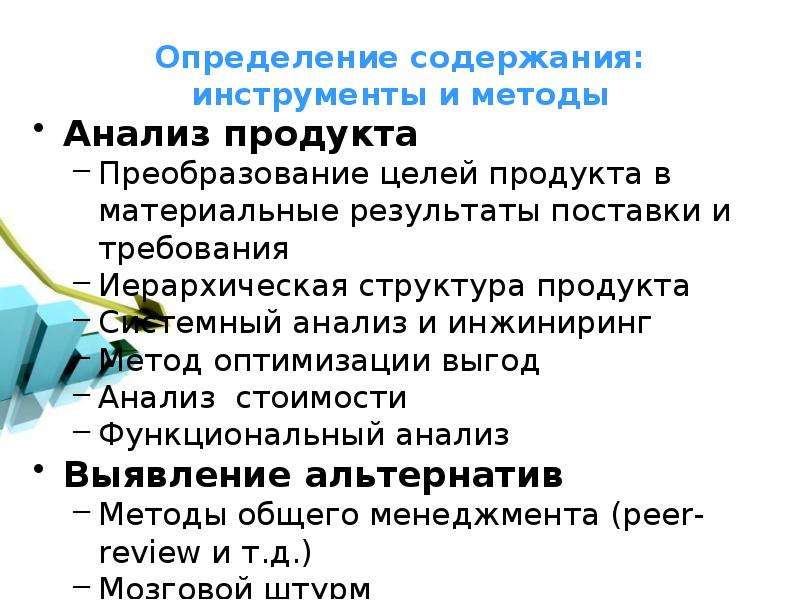 Определение содержания: инструменты и методы

• Анализ продукта
– Преобразование целей продукта в материальные результаты поставки и требования
– Иерархическая структура продукта
– Системный анализ и инжиниринг
– Метод оптимизации выгод
– Анализ стоимости
– Функциональный анализ
• Выявление альтернатив
– Методы общего менеджмента (peer-review и т.д.)
– Мозговой штурм